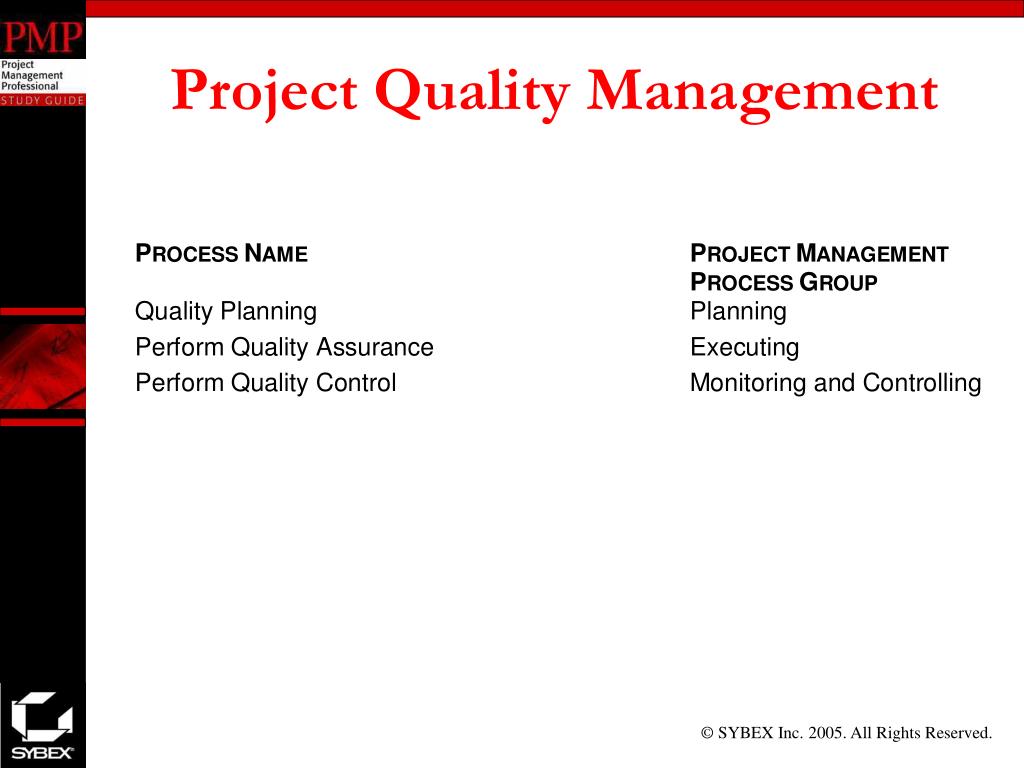 PMP
Project
Management
Professional
STUDY GUIDE

Project Quality Management

| PROCESS NAME | PROJECT MANAGEMENT PROCESS GROUP |
|---|---|
| Quality Planning | Planning |
| Perform Quality Assurance | Executing |
| Perform Quality Control | Monitoring and Controlling |

SYBEX

© SYBEX Inc. 2005. All Rights Reserved.